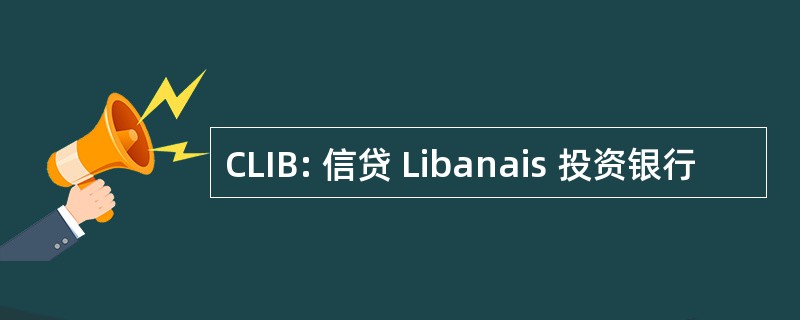 CLIB: 信贷 Libanais 投资银行